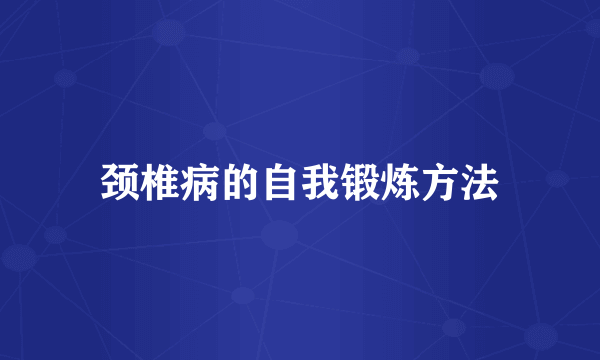 颈椎病的自我锻炼方法